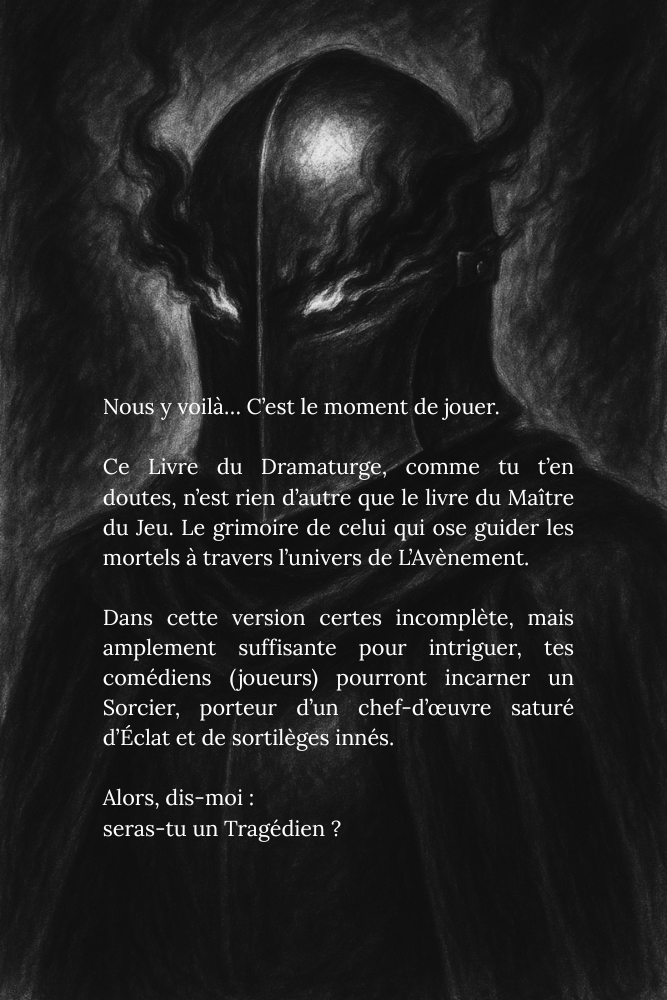 Nous y voilà… C'est le moment de jouer.

Ce Livre du Dramaturge, comme tu t'en doutes, n'est rien d'autre que le livre du Maître du Jeu. Le grimoire de celui qui ose guider les mortels à travers l'univers de L'Avènement.

Dans cette version certes incomplète, mais amplement suffisante pour intriguer, tes comédiens (joueurs) pourront incarner un Sorcier, porteur d'un chef-d'œuvre saturé d'Éclat et de sortilèges innés.

Alors, dis-moi :
seras-tu un Tragédien ?